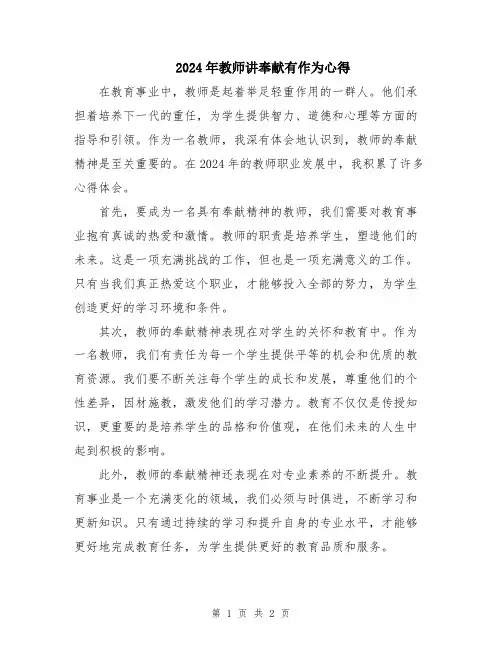 2024年教师讲奉献有作为心得

在教育事业中，教师是起着举足轻重作用的一群人。他们承担着培养下一代的重任，为学生提供智力、道德和心理等方面的指导和引领。作为一名教师，我深有体会地认识到，教师的奉献精神是至关重要的。在2024年的教师职业发展中，我积累了许多心得体会。

首先，要成为一名具有奉献精神的教师，我们需要对教育事业抱有真诚的热爱和激情。教师的职责是培养学生，塑造他们的未来。这是一项充满挑战的工作，但也是一项充满意义的工作。只有当我们真正热爱这个职业，才能够投入全部的努力，为学生创造更好的学习环境和条件。

其次，教师的奉献精神表现在对学生的关怀和教育中。作为一名教师，我们有责任为每一个学生提供平等的机会和优质的教育资源。我们要不断关注每个学生的成长和发展，尊重他们的个性差异，因材施教，激发他们的学习潜力。教育不仅仅是传授知识，更重要的是培养学生的品格和价值观，在他们未来的人生中起到积极的影响。

此外，教师的奉献精神还表现在对专业素养的不断提升。教育事业是一个充满变化的领域，我们必须与时俱进，不断学习和更新知识。只有通过持续的学习和提升自身的专业水平，才能够更好地完成教育任务，为学生提供更好的教育品质和服务。

第 1 页 共 2 页